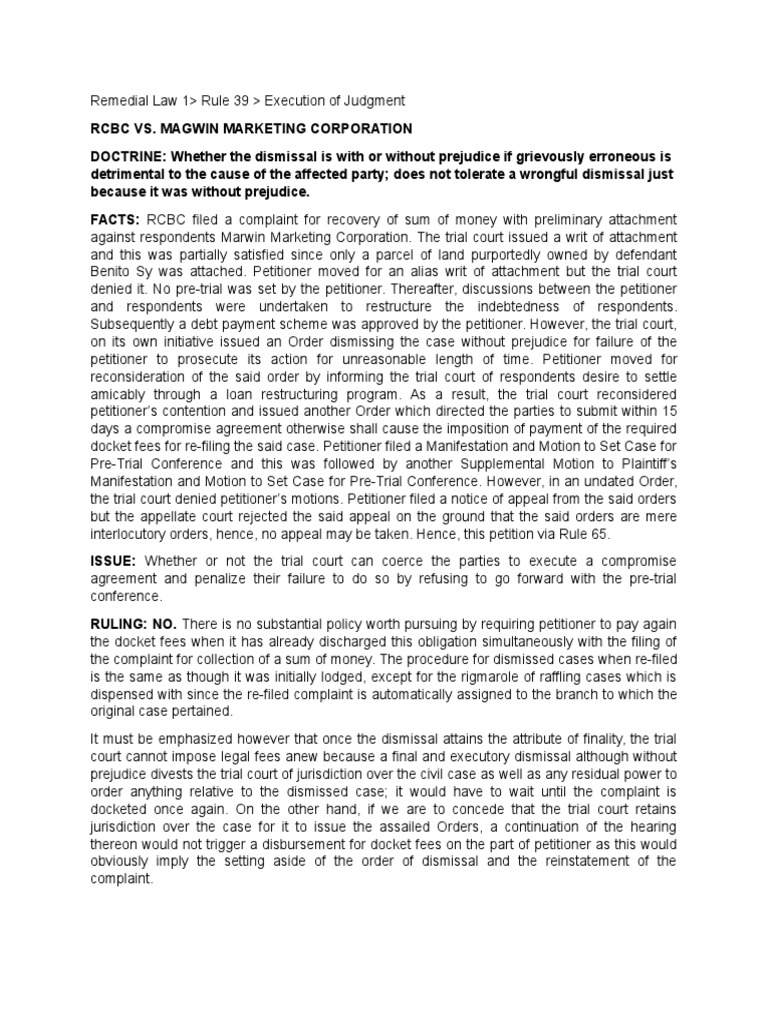 Remedial Law 1> Rule 39 > Execution of Judgment

RCBC VS. MAGWIN MARKETING CORPORATION

DOCTRINE: Whether the dismissal is with or without prejudice if grievously erroneous is detrimental to the cause of the affected party; does not tolerate a wrongful dismissal just because it was without prejudice.

FACTS: RCBC filed a complaint for recovery of sum of money with preliminary attachment against respondents Marwin Marketing Corporation. The trial court issued a writ of attachment and this was partially satisfied since only a parcel of land purportedly owned by defendant Benito Sy was attached. Petitioner moved for an alias writ of attachment but the trial court denied it. No pre-trial was set by the petitioner. Thereafter, discussions between the petitioner and respondents were undertaken to restructure the indebtedness of respondents. Subsequently a debt payment scheme was approved by the petitioner. However, the trial court, on its own initiative issued an Order dismissing the case without prejudice for failure of the petitioner to prosecute its action for unreasonable length of time. Petitioner moved for reconsideration of the said order by informing the trial court of respondents desire to settle amicably through a loan restructuring program. As a result, the trial court reconsidered petitioner's contention and issued another Order which directed the parties to submit within 15 days a compromise agreement otherwise shall cause the imposition of payment of the required docket fees for re-filing the said case. Petitioner filed a Manifestation and Motion to Set Case for Pre-Trial Conference and this was followed by another Supplemental Motion to Plaintiff's Manifestation and Motion to Set Case for Pre-Trial Conference. However, in an undated Order, the trial court denied petitioner's motions. Petitioner filed a notice of appeal from the said orders but the appellate court rejected the said appeal on the ground that the said orders are mere interlocutory orders, hence, no appeal may be taken. Hence, this petition via Rule 65.

ISSUE: Whether or not the trial court can coerce the parties to execute a compromise agreement and penalize their failure to do so by refusing to go forward with the pre-trial conference.

RULING: NO. There is no substantial policy worth pursuing by requiring petitioner to pay again the docket fees when it has already discharged this obligation simultaneously with the filing of the complaint for collection of a sum of money. The procedure for dismissed cases when re-filed is the same as though it was initially lodged, except for the rigmarole of raffling cases which is dispensed with since the re-filed complaint is automatically assigned to the branch to which the original case pertained.

It must be emphasized however that once the dismissal attains the attribute of finality, the trial court cannot impose legal fees anew because a final and executory dismissal although without prejudice divests the trial court of jurisdiction over the civil case as well as any residual power to order anything relative to the dismissed case; it would have to wait until the complaint is docketed once again. On the other hand, if we are to concede that the trial court retains jurisdiction over the case for it to issue the assailed Orders, a continuation of the hearing thereon would not trigger a disbursement for docket fees on the part of petitioner as this would obviously imply the setting aside of the order of dismissal and the reinstatement of the complaint.